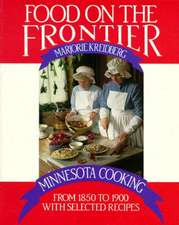 FOOD ON THE FRONTIER

MARJORIE KREIDBERG

MINNESOTA COOKING

FROM 1850 TO 1900
WITH SELECTED RECIPES